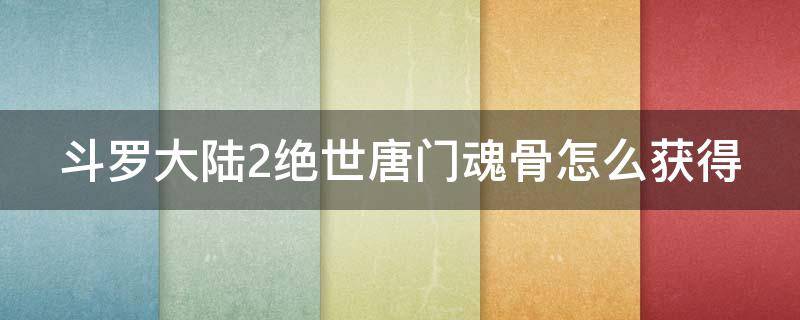 斗罗大陆2绝世唐门魂骨怎么获得